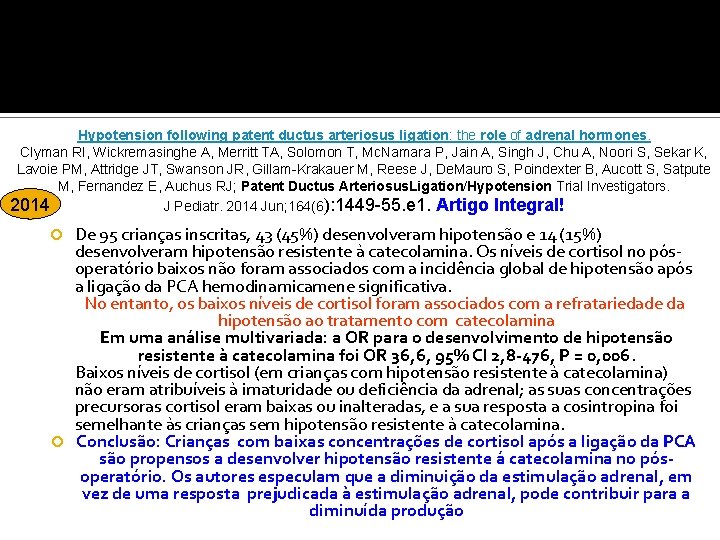 Hypotension following patent ductus arteriosus ligation: the role of adrenal hormones.
Clyman RI, Wickremasinghe A, Merritt TA, Solomon T, McNamara P, Jain A, Singh J, Chu A, Noori S, Sekar K, Lavoie PM, Attridge JT, Swanson JR, Gillam-Krakauer M, Reese J, DeMauro S, Poindexter B, Aucott S, Satpute M, Fernandez E, Auchus RJ; Patent Ductus ArteriosusLigation/Hypotension Trial Investigators.

2014

J Pediatr. 2014 Jun;164(6):1449-55.e1. Artigo Integral!

De 95 crianças inscritas, 43 (45%) desenvolveram hipotensão e 14 (15%) desenvolveram hipotensão resistente à catecolamina. Os níveis de cortisol no pós-operatório baixos não foram associados com a incidência global de hipotensão após a ligação da PCA hemodinamicamene significativa.
No entanto, os baixos níveis de cortisol foram associados com a refratariedade da hipotensão ao tratamento com catecolamina
Em uma análise multivariada: a OR para o desenvolvimento de hipotensão resistente à catecolamina foi OR 36,6, 95% CI 2,8-476, P = 0,006.
Baixos níveis de cortisol (em crianças com hipotensão resistente à catecolamina) não eram atribuíveis à imaturidade ou deficiência da adrenal; as suas concentrações precursoras cortisol eram baixas ou inalteradas, e a sua resposta a cosintropina foi semelhante às crianças sem hipotensão resistente à catecolamina.

Conclusão: Crianças com baixas concentrações de cortisol após a ligação da PCA são propensos a desenvolver hipotensão resistente á catecolamina no pós-operatório. Os autores especulam que a diminuição da estimulação adrenal, em vez de uma resposta prejudicada à estimulação adrenal, pode contribuir para a diminuída produção